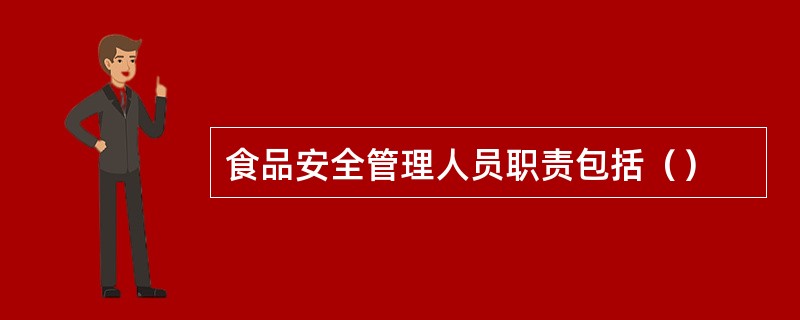 食品安全管理人员职责包括（）